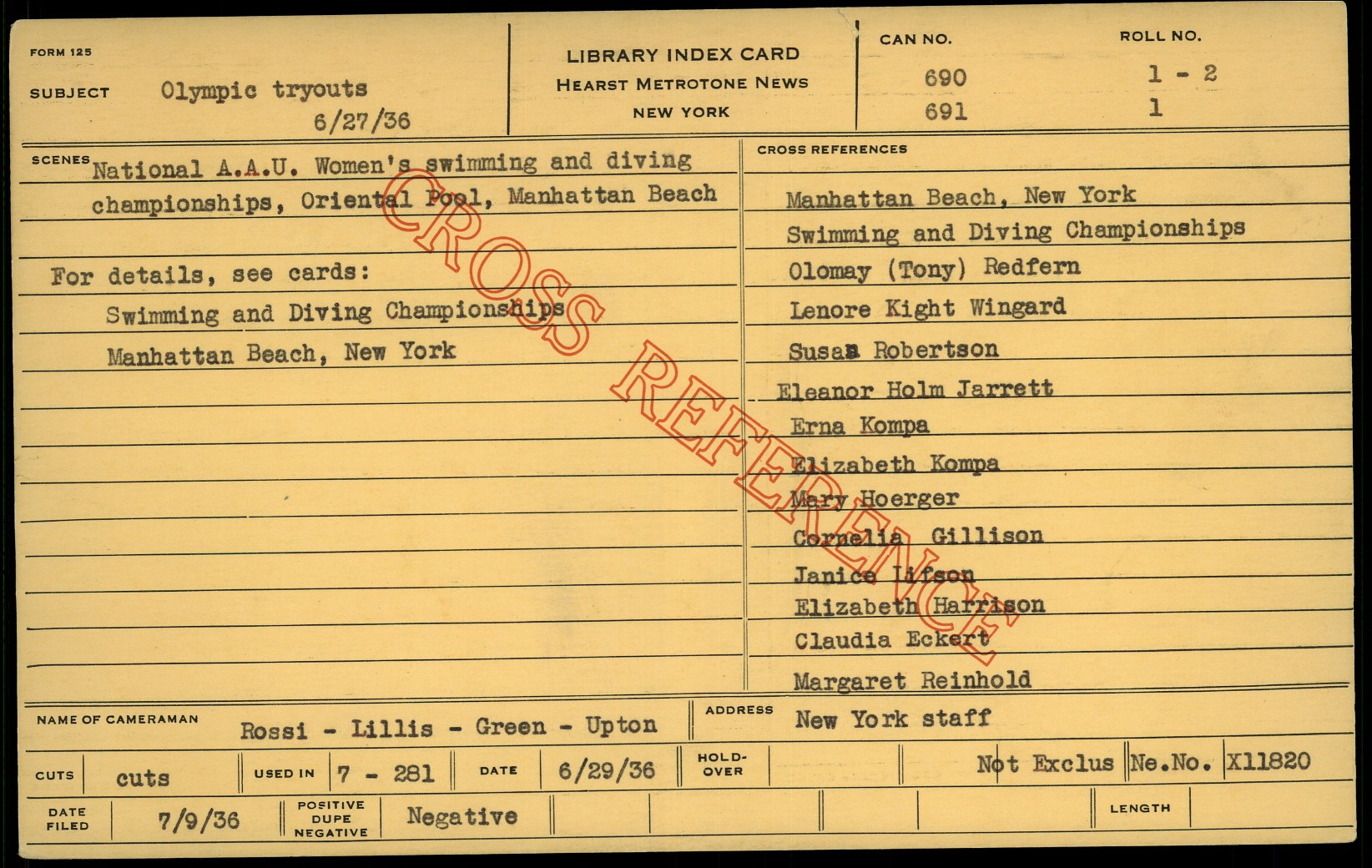 FORM 125

SUBJECT Olympic tryouts
6/27/36

LIBRARY INDEX CARD
HEARST METROTONE NEWS
NEW YORK

CAN NO.
690
691

ROLL NO.
1 - 2
1

SCENES National A.A.U. Women's swimming and diving championships, Oriental Pool, Manhattan Beach

For details, see cards:
Swimming and Diving Championships
Manhattan Beach, New York

CROSS REFERENCES
Manhattan Beach, New York
Swimming and Diving Championships
Olomay (Tony) Redfern
Lenore Kight Wingard
Susan Robertson
Eleanor Holm Jarrett
Erna Kompa
Elizabeth Kompa
Mary Hoerger
Cornelia Gillison
Janice Lifson
Elizabeth Harrison
Claudia Eckert
Margaret Reinhold

NAME OF CAMERAMAN Rossi - Lillis - Green - Upton
ADDRESS New York staff

CUTS cuts
USED IN 7 - 281
DATE 6/29/36
HOLD-OVER
Not Exclus
Ne.No. X11820

DATE FILED 7/9/36
POSITIVE DUPE NEGATIVE Negative
LENGTH

CROSS REFERENCE